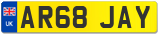 UK
AR68 JAY